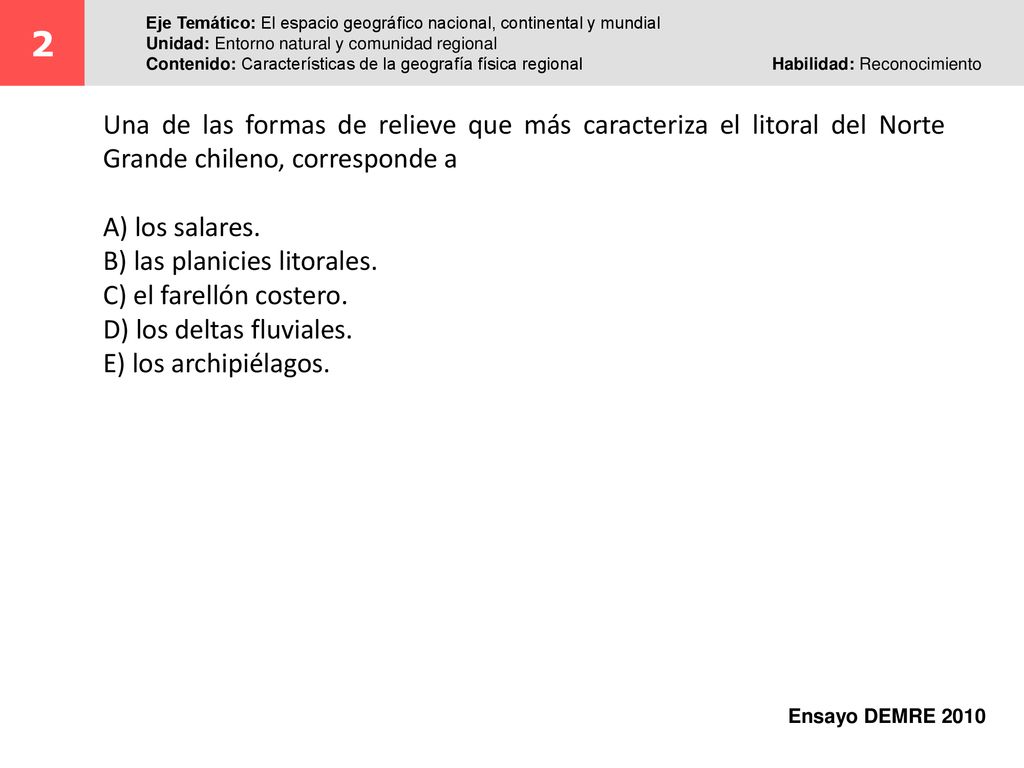 2

Eje Temático: El espacio geográfico nacional, continental y mundial
Unidad: Entorno natural y comunidad regional
Contenido: Características de la geografía física regional

Habilidad: Reconocimiento

Una de las formas de relieve que más caracteriza el litoral del Norte Grande chileno, corresponde a

A) los salares.
B) las planicies litorales.
C) el farellón costero.
D) los deltas fluviales.
E) los archipiélagos.

Ensayo DEMRE 2010